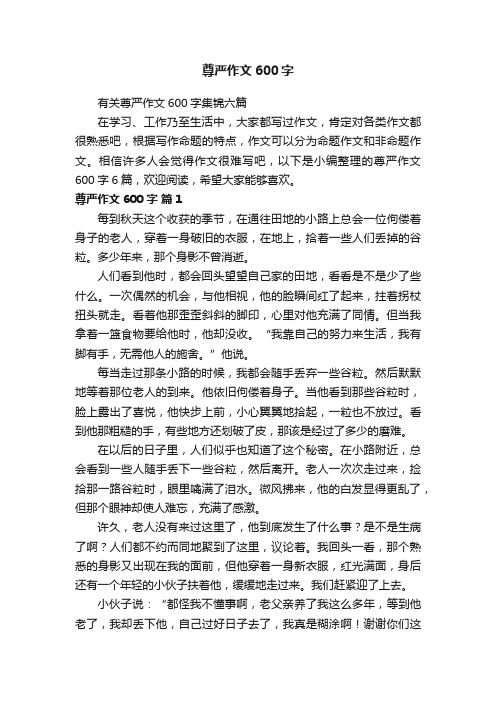 尊严作文600字

有关尊严作文600字集锦六篇

在学习、工作乃至生活中，大家都写过作文，肯定对各类作文都很熟悉吧，根据写作命题的特点，作文可以分为命题作文和非命题作文。相信许多人会觉得作文很难写吧，以下是小编整理的尊严作文600字6篇，欢迎阅读，希望大家能够喜欢。

尊严作文600字 篇1

每到秋天这个收获的季节，在通往田地的小路上总会一位佝偻着身子的老人，穿着一身破旧的衣服，在地上，拾着一些人们丢掉的谷粒。多少年来，那个身影不曾消逝。

人们看到他时，都会回头望望自己家的田地，看看是不是少了些什么。一次偶然的机会，与他相视，他的脸瞬间红了起来，拄着拐杖扭头就走。看着他那歪歪斜斜的脚印，心里对他充满了同情。但当我拿着一篮食物要给他时，他却没收。“我靠自己的努力来生活，我有脚有手，无需他人的施舍。”他说。

每当走过那条小路的时候，我都会随手丢弃一些谷粒。然后默默地等着那位老人的到来。他依旧佝偻着身子。当他看到那些谷粒时，脸上露出了喜悦，他快步上前，小心翼翼地拾起，一粒也不放过。看到他那粗糙的手，有些地方还划破了皮，那该是经过了多少的磨难。

在以后的日子里，人们似乎也知道了这个秘密。在小路附近，总会看到一些人随手丢下一些谷粒，然后离开。老人一次次走过来，捡拾那一路谷粒时，眼里噙满了泪水。微风拂来，他的白发显得更乱了，但那个眼神却使人难忘，充满了感激。

许久，老人没有来过这里了，他到底发生了什么事？是不是生病了啊？人们都不约而同地聚到了这里，议论着。我回头一看，那个熟悉的身影又出现在我的面前，但他穿着一身新衣服，红光满面，身后还有一个年轻的小伙子扶着他，缓缓地走过来。我们赶紧迎了上去。

小伙子说：“都怪我不懂事啊，老父亲养了我这么多年，等到他老了，我却丢下他，自己过好日子去了，我真是糊涂啊！谢谢你们这